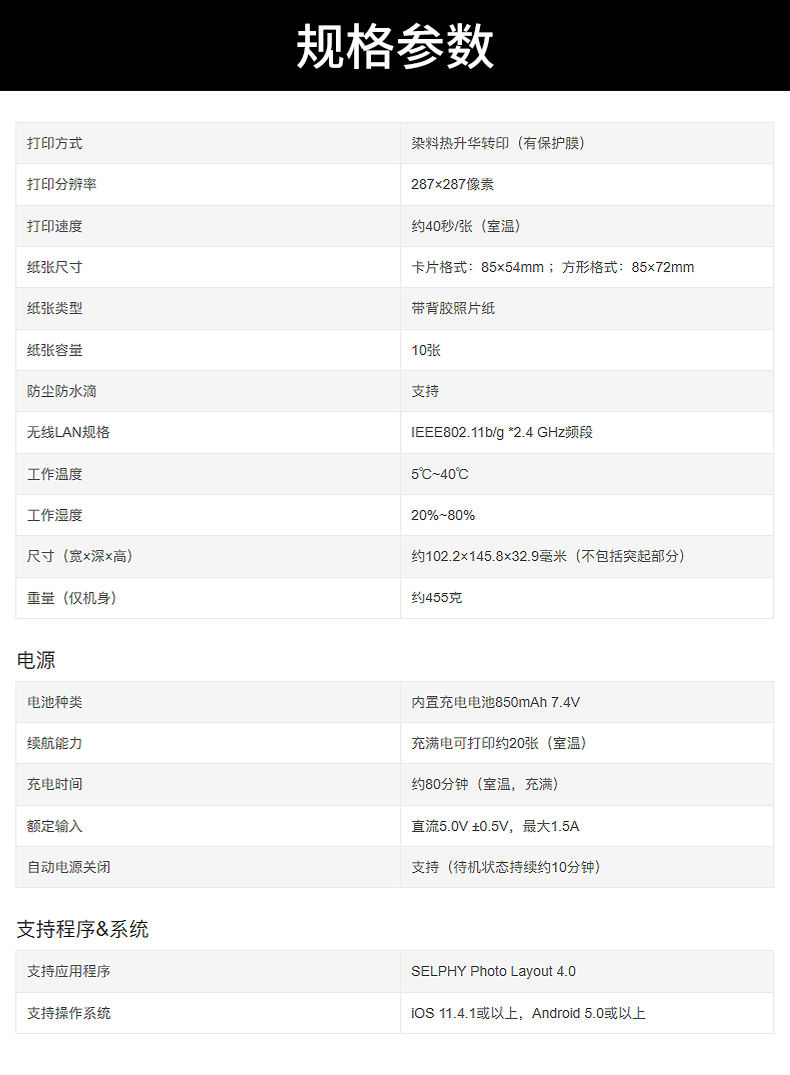 规格参数

| 打印方式 | 染料热升华转印（有保护膜） |
|---|---|
| 打印分辨率 | 287×287像素 |
| 打印速度 | 约40秒/张（室温） |
| 纸张尺寸 | 卡片格式：85×54mm；方形格式：85×72mm |
| 纸张类型 | 带背胶照片纸 |
| 纸张容量 | 10张 |
| 防尘防水滴 | 支持 |
| 无线LAN规格 | IEEE802.11b/g *2.4 GHz频段 |
| 工作温度 | 5℃~40℃ |
| 工作湿度 | 20%~80% |
| 尺寸（宽×深×高） | 约102.2×145.8×32.9毫米（不包括突起部分） |
| 重量（仅机身） | 约455克 |

电源

| 电池种类 | 内置充电电池850mAh 7.4V |
|---|---|
| 续航能力 | 充满电可打印约20张（室温） |
| 充电时间 | 约80分钟（室温，充满） |
| 额定输入 | 直流5.0V ±0.5V，最大1.5A |
| 自动电源关闭 | 支持（待机状态持续约10分钟） |

支持程序&系统

| 支持应用程序 | SELPHY Photo Layout 4.0 |
|---|---|
| 支持操作系统 | iOS 11.4.1或以上，Android 5.0或以上 |